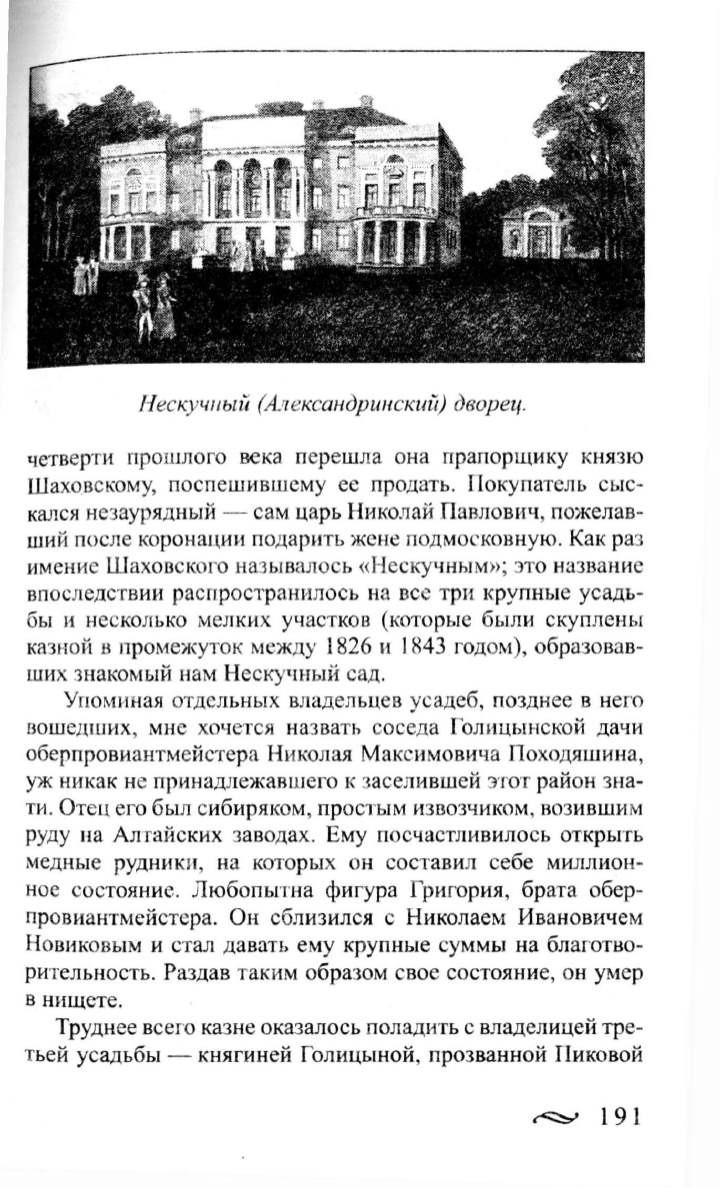 Нескучный (Александринский) дворец.

четверти прошлого века перешла она прапорщику князю Шаховскому, поспешившему ее продать. Покупатель сыскался незаурядный — сам царь Николай Павлович, пожелавший после коронации подарить жене подмосковную. Как раз имение Шаховского называлось «Нескучным»; это название впоследствии распространилось на все три крупные усадьбы и несколько мелких участков (которые были скуплены казной в промежуток между 1826 и 1843 годом), образовавших знакомый нам Нескучный сад.

Упоминая отдельных владельцев усадеб, позднее в него вошедших, мне хочется назвать соседа Голицынской дачи оберпровиантмейстера Николая Максимовича Походяшина, уж никак не принадлежавшего к заселившей этот район знати. Отец его был сибиряком, простым извозчиком, возившим руду на Алтайских заводах. Ему посчастливилось открыть медные рудники, на которых он составил себе миллионное состояние. Любопытна фигура Григория, брата оберпровиантмейстера. Он сблизился с Николаем Ивановичем Новиковым и стал давать ему крупные суммы на благотворительность. Раздав таким образом свое состояние, он умер в нищете.

Труднее всего казне оказалось поладить с владелицей третьей усадьбы — княгиней Голицыной, прозванной Пиковой

191